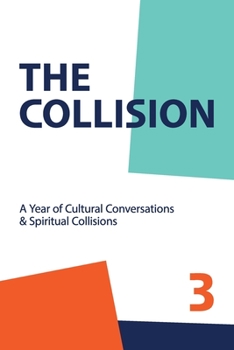 THE COLLISION

A Year of Cultural Conversations & Spiritual Collisions

3